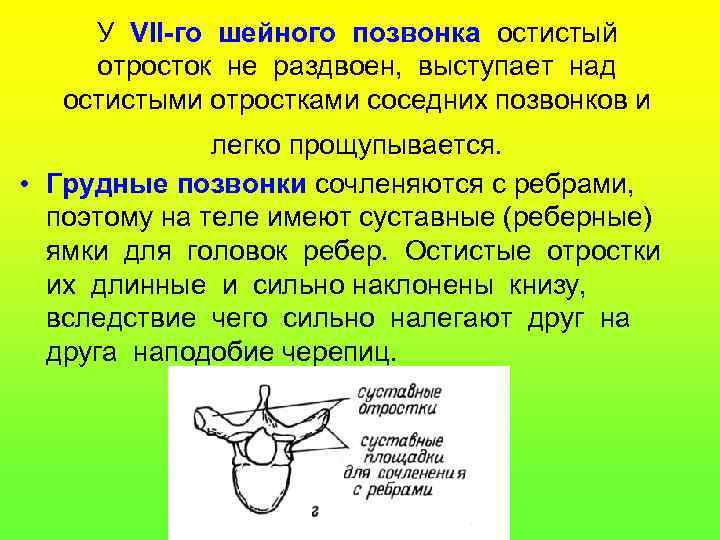 У VII-го шейного позвонка остистый отросток не раздвоен, выступает над остистыми отростками соседних позвонков и легко прощупывается.

• Грудные позвонки сочленяются с ребрами, поэтому на теле имеют суставные (реберные) ямки для головок ребер. Остистые отростки их длинные и сильно наклонены книзу, вследствие чего сильно налегают друг на друга наподобие черепиц.

суставные отростки

суставные площадки для сочленения с ребрами

г